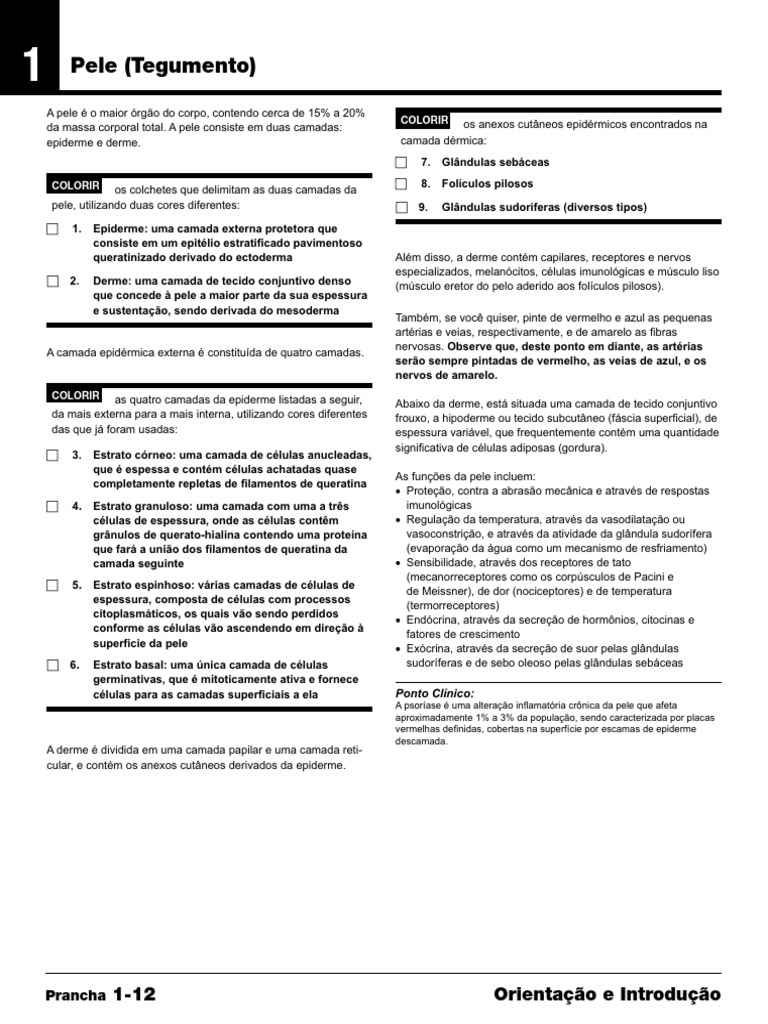 1 Pele (Tegumento)

A pele é o maior órgão do corpo, contendo cerca de 15% a 20% da massa corporal total. A pele consiste em duas camadas: epiderme e derme.

COLORIR os colchetes que delimitam as duas camadas da pele, utilizando duas cores diferentes:

☐ 1. Epiderme: uma camada externa protetora que consiste em um epitélio estratificado pavimentoso queratinizado derivado do ectoderma

☐ 2. Derme: uma camada de tecido conjuntivo denso que concede à pele a maior parte da sua espessura e sustentação, sendo derivada do mesoderma

A camada epidérmica externa é constituída de quatro camadas.

COLORIR as quatro camadas da epiderme listadas a seguir, da mais externa para a mais interna, utilizando cores diferentes das que já foram usadas:

☐ 3. Estrato córneo: uma camada de células anucleadas, que é espessa e contém células achatadas quase completamente repletas de filamentos de queratina

☐ 4. Estrato granuloso: uma camada com uma a três células de espessura, onde as células contêm grânulos de querato-hialina contendo uma proteína que fará a união dos filamentos de queratina da camada seguinte

☐ 5. Estrato espinhoso: várias camadas de células de espessura, composta de células com processos citoplasmáticos, os quais vão sendo perdidos conforme as células vão ascendendo em direção à superfície da pele

☐ 6. Estrato basal: uma única camada de células germinativas, que é mitoticamente ativa e fornece células para as camadas superficiais a ela

A derme é dividida em uma camada papilar e uma camada reticular, e contém os anexos cutâneos derivados da epiderme.

COLORIR os anexos cutâneos epidérmicos encontrados na camada dérmica:

☐ 7. Glândulas sebáceas

☐ 8. Folículos pilosos

☐ 9. Glândulas sudoríferas (diversos tipos)

Além disso, a derme contém capilares, receptores e nervos especializados, melanócitos, células imunológicas e músculo liso (músculo eretor do pelo aderido aos folículos pilosos).

Também, se você quiser, pinte de vermelho e azul as pequenas artérias e veias, respectivamente, e de amarelo as fibras nervosas. Observe que, deste ponto em diante, as artérias serão sempre pintadas de vermelho, as veias de azul, e os nervos de amarelo.

Abaixo da derme, está situada uma camada de tecido conjuntivo frouxo, a hipoderme ou tecido subcutâneo (fáscia superficial), de espessura variável, que frequentemente contém uma quantidade significativa de células adiposas (gordura).

As funções da pele incluem:
• Proteção, contra a abrasão mecânica e através de respostas imunológicas
• Regulação da temperatura, através da vasodilatação ou vasoconstrição, e através da atividade da glândula sudorífera (evaporação da água como um mecanismo de resfriamento)
• Sensibilidade, através dos receptores de tato (mecanorreceptores como os corpúsculos de Pacini e de Meissner), de dor (nociceptores) e de temperatura (termorreceptores)
• Endócrina, através da secreção de hormônios, citocinas e fatores de crescimento
• Exócrina, através da secreção de suor pelas glândulas sudoríferas e de sebo oleoso pelas glândulas sebáceas

Ponto Clínico:
A psoríase é uma alteração inflamatória crônica da pele que afeta aproximadamente 1% a 3% da população, sendo caracterizada por placas vermelhas definidas, cobertas na superfície por escamas de epiderme descamada.

Prancha 1-12 Orientação e Introdução